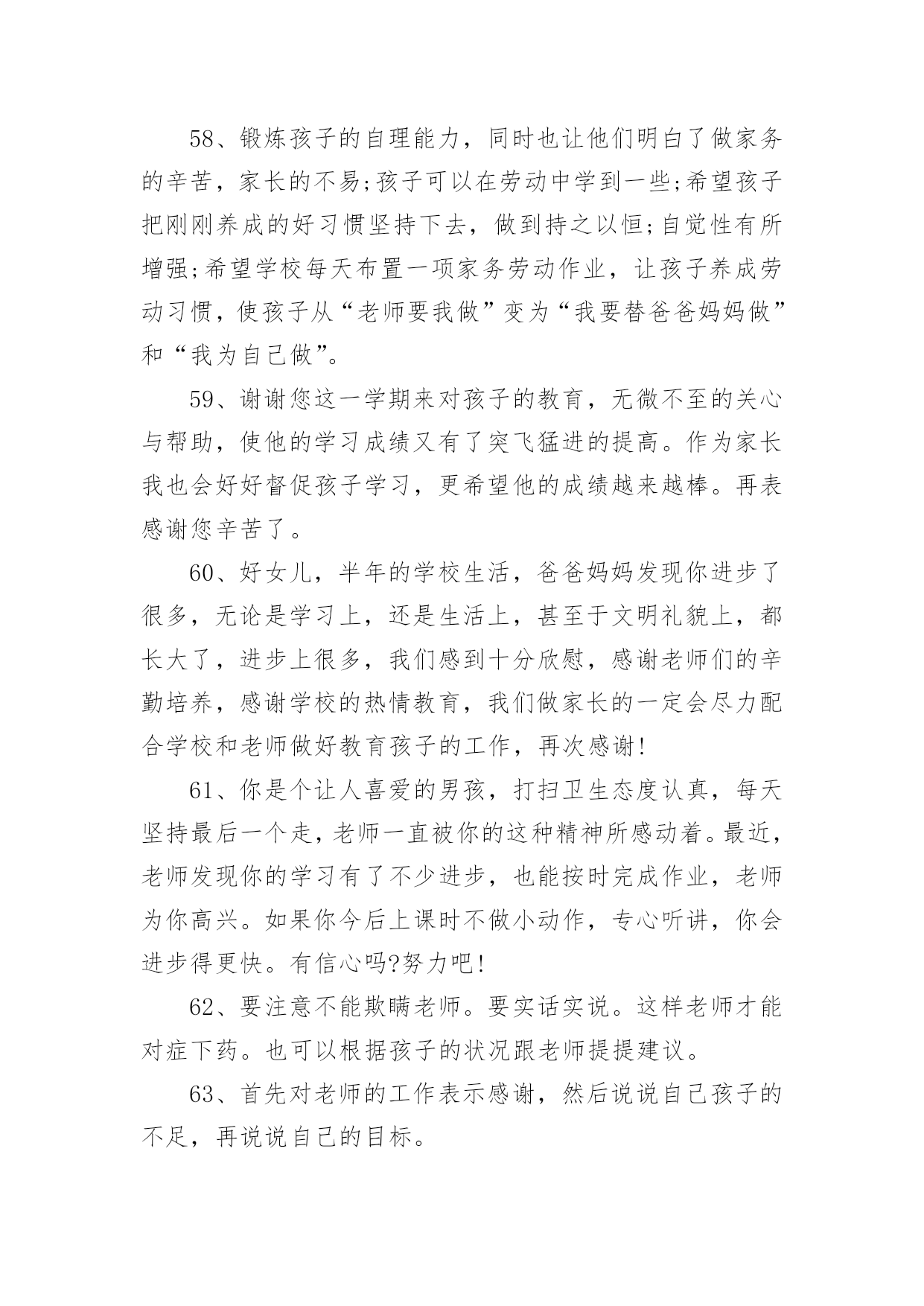 58、锻炼孩子的自理能力，同时也让他们明白了做家务的辛苦，家长的不易;孩子可以在劳动中学到一些;希望孩子把刚刚养成的好习惯坚持下去，做到持之以恒;自觉性有所增强;希望学校每天布置一项家务劳动作业，让孩子养成劳动习惯，使孩子从“老师要我做”变为“我要替爸爸妈妈做”和“我为自己做”。

59、谢谢您这一学期来对孩子的教育，无微不至的关心与帮助，使他的学习成绩又有了突飞猛进的提高。作为家长我也会好好督促孩子学习，更希望他的成绩越来越棒。再表感谢您辛苦了。

60、好女儿，半年的学校生活，爸爸妈妈发现你进步了很多，无论是学习上，还是生活上，甚至于文明礼貌上，都长大了，进步上很多，我们感到十分欣慰，感谢老师们的辛勤培养，感谢学校的热情教育，我们做家长的一定会尽力配合学校和老师做好教育孩子的工作，再次感谢!

61、你是个让人喜爱的男孩，打扫卫生态度认真，每天坚持最后一个走，老师一直被你的这种精神所感动着。最近，老师发现你的学习有了不少进步，也能按时完成作业，老师为你高兴。如果你今后上课时不做小动作，专心听讲，你会进步得更快。有信心吗?努力吧!

62、要注意不能欺瞒老师。要实话实说。这样老师才能对症下药。也可以根据孩子的状况跟老师提提建议。

63、首先对老师的工作表示感谢，然后说说自己孩子的不足，再说说自己的目标。